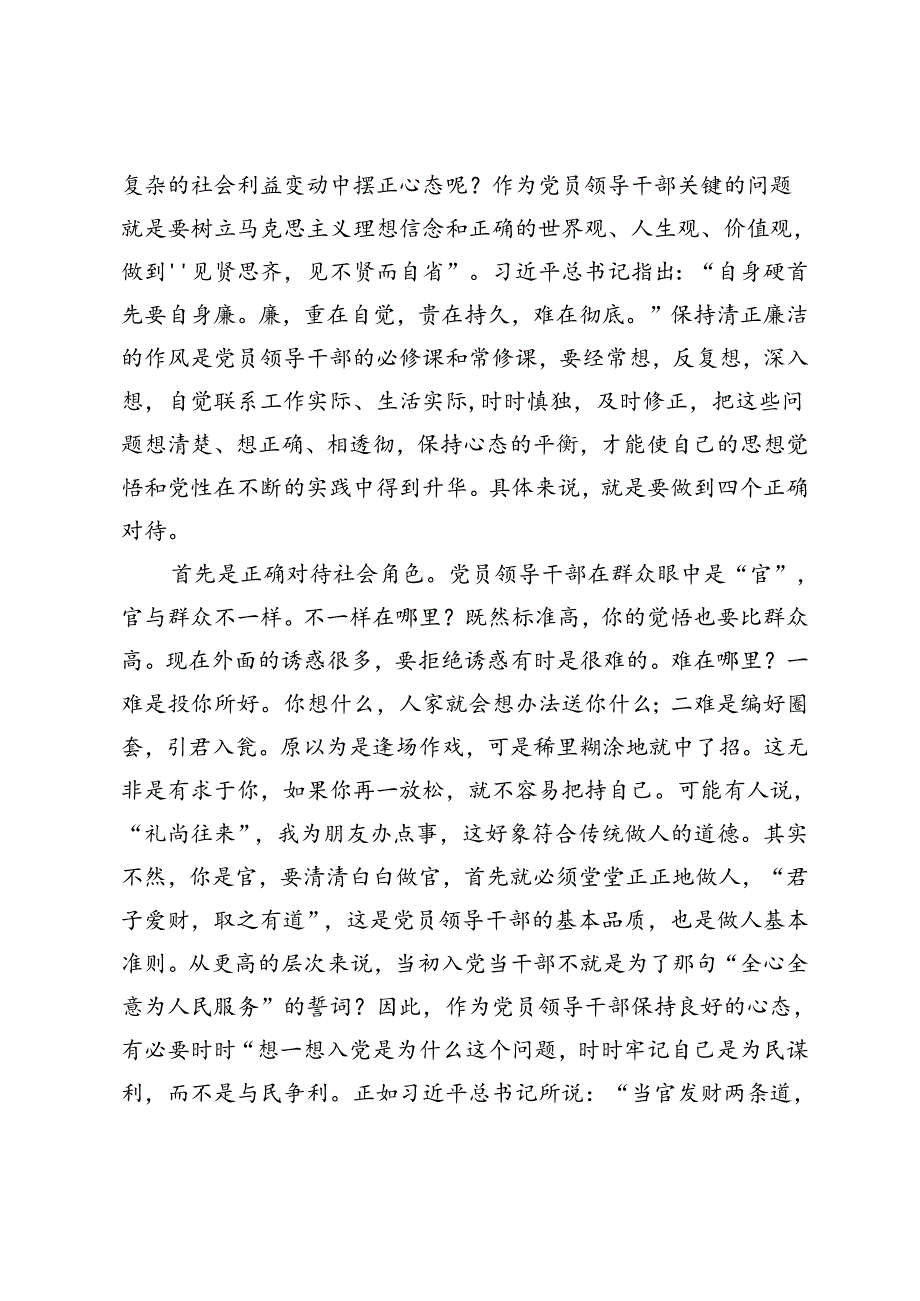 复杂的社会利益变动中摆正心态呢？作为党员领导干部关键的问题就是要树立马克思主义理想信念和正确的世界观、人生观、价值观，做到''见贤思齐，见不贤而自省”。习近平总书记指出：“自身硬首先要自身廉。廉，重在自觉，贵在持久，难在彻底。”保持清正廉洁的作风是党员领导干部的必修课和常修课，要经常想，反复想，深入想，自觉联系工作实际、生活实际，时时慎独，及时修正，把这些问题想清楚、想正确、相透彻，保持心态的平衡，才能使自己的思想觉悟和党性在不断的实践中得到升华。具体来说，就是要做到四个正确对待。

首先是正确对待社会角色。党员领导干部在群众眼中是“官”，官与群众不一样。不一样在哪里？既然标准高，你的觉悟也要比群众高。现在外面的诱惑很多，要拒绝诱惑有时是很难的。难在哪里？一难是投你所好。你想什么，人家就会想办法送你什么；二难是编好圈套，引君入瓮。原以为是逢场作戏，可是稀里糊涂地就中了招。这无非是有求于你，如果你再一放松，就不容易把持自己。可能有人说，“礼尚往来”，我为朋友办点事，这好象符合传统做人的道德。其实不然，你是官，要清清白白做官，首先就必须堂堂正正地做人，“君子爱财，取之有道”，这是党员领导干部的基本品质，也是做人基本准则。从更高的层次来说，当初入党当干部不就是为了那句“全心全意为人民服务”的誓词？因此，作为党员领导干部保持良好的心态，有必要时时“想一想入党是为什么这个问题，时时牢记自己是为民谋利，而不是与民争利。正如习近平总书记所说：“当官发财两条道，